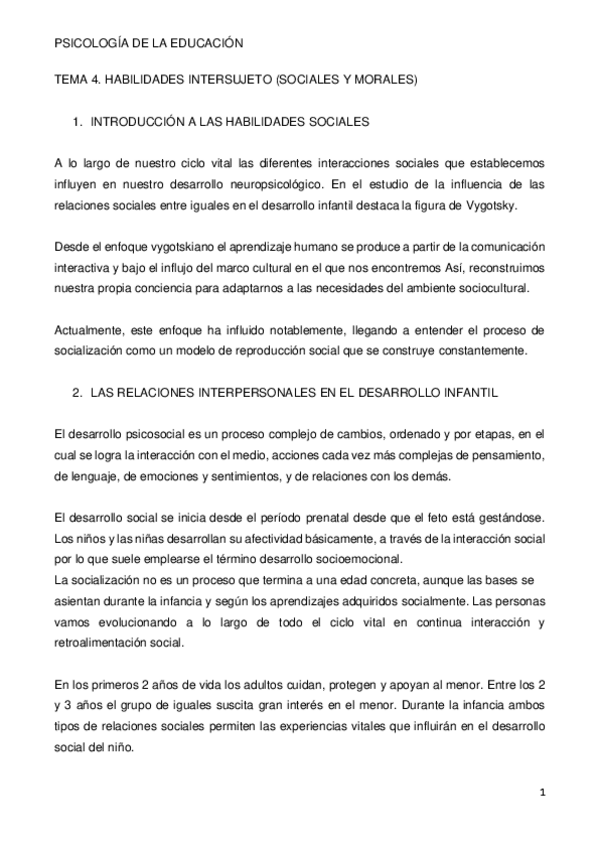 PSICOLOGÍA DE LA EDUCACIÓN

TEMA 4. HABILIDADES INTERSUJETO (SOCIALES Y MORALES)

1. INTRODUCCIÓN A LAS HABILIDADES SOCIALES

A lo largo de nuestro ciclo vital las diferentes interacciones sociales que establecemos influyen en nuestro desarrollo neuropsicológico. En el estudio de la influencia de las relaciones sociales entre iguales en el desarrollo infantil destaca la figura de Vygotsky.

Desde el enfoque vygotskiano el aprendizaje humano se produce a partir de la comunicación interactiva y bajo el influjo del marco cultural en el que nos encontremos Así, reconstruimos nuestra propia conciencia para adaptarnos a las necesidades del ambiente sociocultural.

Actualmente, este enfoque ha influido notablemente, llegando a entender el proceso de socialización como un modelo de reproducción social que se construye constantemente.

2. LAS RELACIONES INTERPERSONALES EN EL DESARROLLO INFANTIL

El desarrollo psicosocial es un proceso complejo de cambios, ordenado y por etapas, en el cual se logra la interacción con el medio, acciones cada vez más complejas de pensamiento, de lenguaje, de emociones y sentimientos, y de relaciones con los demás.

El desarrollo social se inicia desde el período prenatal desde que el feto está gestándose. Los niños y las niñas desarrollan su afectividad básicamente, a través de la interacción social por lo que suele emplearse el término desarrollo socioemocional.
La socialización no es un proceso que termina a una edad concreta, aunque las bases se asientan durante la infancia y según los aprendizajes adquiridos socialmente. Las personas vamos evolucionando a lo largo de todo el ciclo vital en continua interacción y retroalimentación social.

En los primeros 2 años de vida los adultos cuidan, protegen y apoyan al menor. Entre los 2 y 3 años el grupo de iguales suscita gran interés en el menor. Durante la infancia ambos tipos de relaciones sociales permiten las experiencias vitales que influirán en el desarrollo social del niño.

1